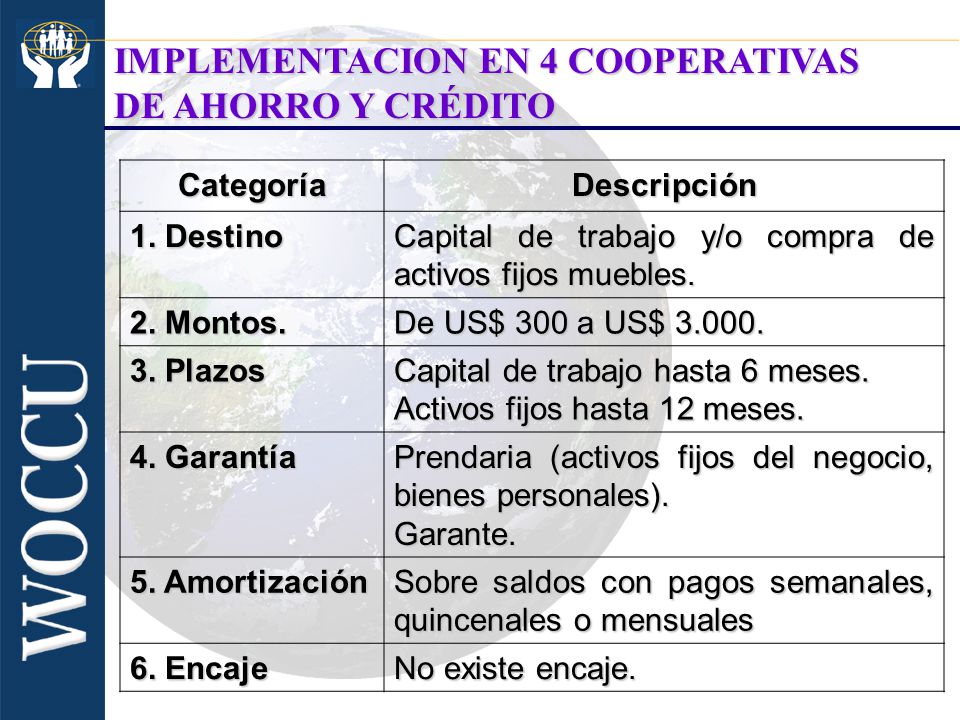 WOCCU

IMPLEMENTACION EN 4 COOPERATIVAS DE AHORRO Y CRÉDITO

| Categoría | Descripción |
|---|---|
| 1. Destino | Capital de trabajo y/o compra de activos fijos muebles. |
| 2. Montos. | De US$ 300 a US$ 3.000. |
| 3. Plazos | Capital de trabajo hasta 6 meses. Activos fijos hasta 12 meses. |
| 4. Garantía | Prendaria (activos fijos del negocio, bienes personales). Garante. |
| 5. Amortización | Sobre saldos con pagos semanales, quincenales o mensuales |
| 6. Encaje | No existe encaje. |